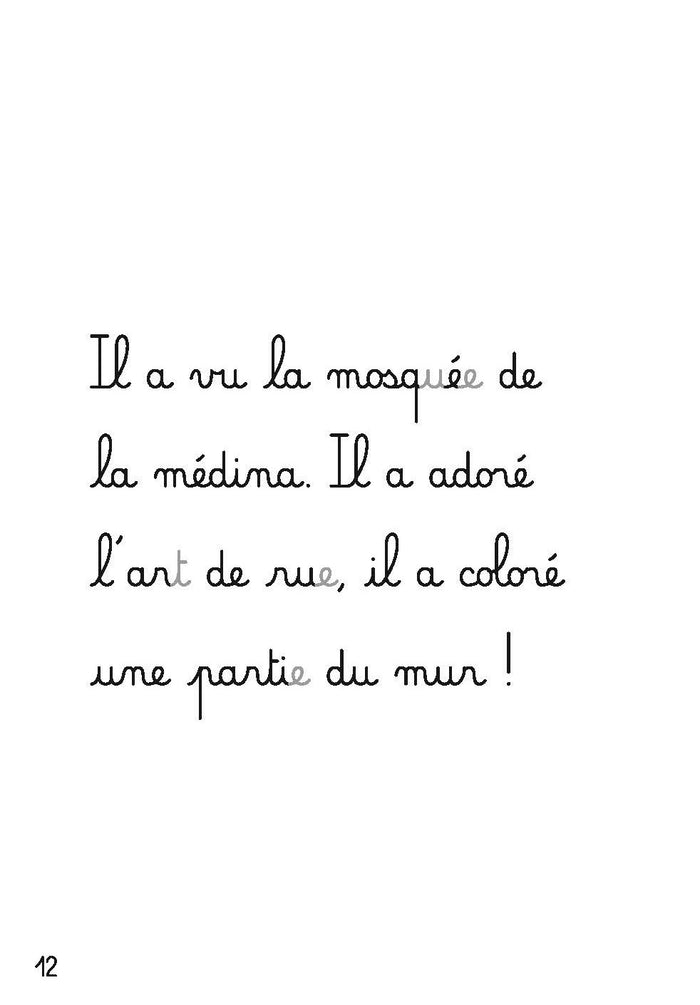 Il a vu la mosquée de la médina. Il a adoré l'art de rue, il a coloré une partie du mur !

12